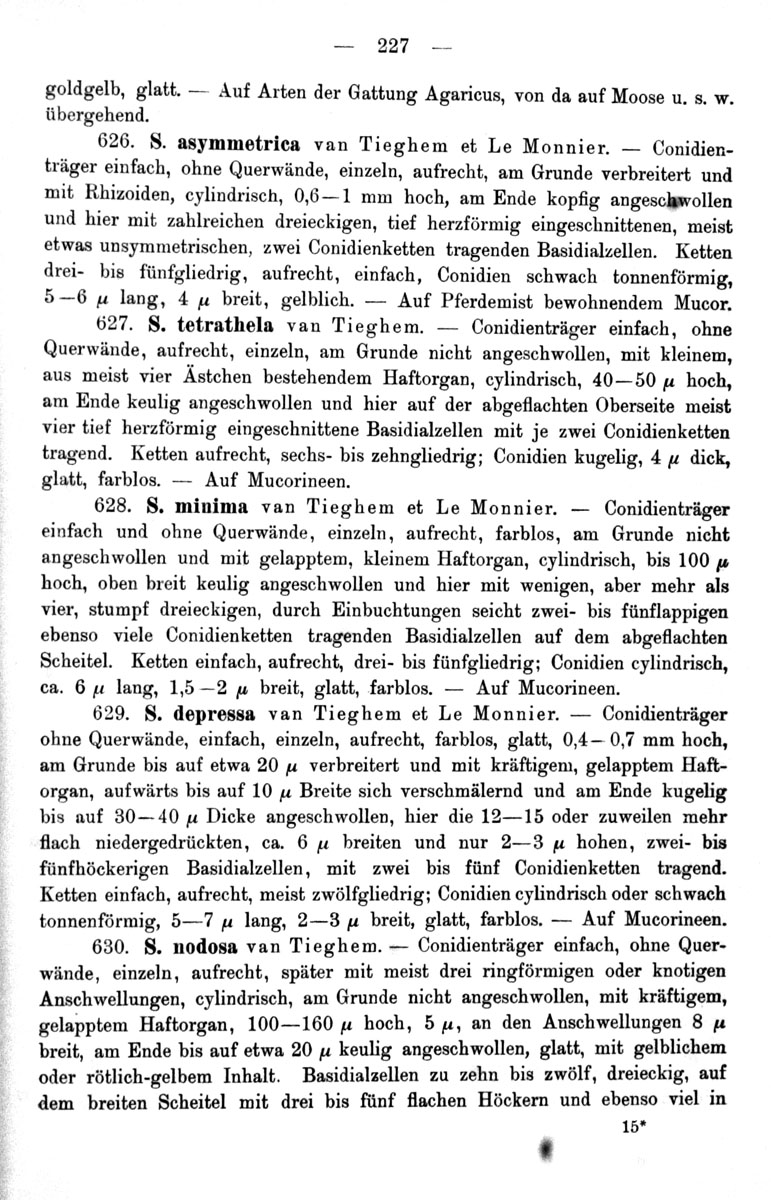 — 227 —

goldgelb, glatt. — Auf Arten der Gattung Agaricus, von da auf Moose u. s. w. übergehend.

626. S. asymmetrica van Tieghem et Le Monnier. — Conidienträger einfach, ohne Querwände, einzeln, aufrecht, am Grunde verbreitert und mit Rhizoiden, cylindrisch, 0,6—1 mm hoch, am Ende kopfig angeschwollen und hier mit zahlreichen dreieckigen, tief herzförmig eingeschnittenen, meist etwas unsymmetrischen, zwei Conidienketten tragenden Basidialzellen. Ketten drei- bis fünfgliedrig, aufrecht, einfach, Conidien schwach tonnenförmig, 5—6 $\mu$ lang, 4 $\mu$ breit, gelblich. — Auf Pferdemist bewohnendem Mucor.

627. S. tetrathela van Tieghem. — Conidienträger einfach, ohne Querwände, aufrecht, einzeln, am Grunde nicht angeschwollen, mit kleinem, aus meist vier Ästchen bestehendem Haftorgan, cylindrisch, 40—50 $\mu$ hoch, am Ende keulig angeschwollen und hier auf der abgeflachten Oberseite meist vier tief herzförmig eingeschnittene Basidialzellen mit je zwei Conidienketten tragend. Ketten aufrecht, sechs- bis zehngliedrig; Conidien kugelig, 4 $\mu$ dick, glatt, farblos. — Auf Mucorineen.

628. S. minima van Tieghem et Le Monnier. — Conidienträger einfach und ohne Querwände, einzeln, aufrecht, farblos, am Grunde nicht angeschwollen und mit gelapptem, kleinem Haftorgan, cylindrisch, bis 100 $\mu$ hoch, oben breit keulig angeschwollen und hier mit wenigen, aber mehr als vier, stumpf dreieckigen, durch Einbuchtungen seicht zwei- bis fünflappigen ebenso viele Conidienketten tragenden Basidialzellen auf dem abgeflachten Scheitel. Ketten einfach, aufrecht, drei- bis fünfgliedrig; Conidien cylindrisch, ca. 6 $\mu$ lang, 1,5—2 $\mu$ breit, glatt, farblos. — Auf Mucorineen.

629. S. depressa van Tieghem et Le Monnier. — Conidienträger ohne Querwände, einfach, einzeln, aufrecht, farblos, glatt, 0,4—0,7 mm hoch, am Grunde bis auf etwa 20 $\mu$ verbreitert und mit kräftigem, gelapptem Haftorgan, aufwärts bis auf 10 $\mu$ Breite sich verschmälernd und am Ende kugelig bis auf 30—40 $\mu$ Dicke angeschwollen, hier die 12—15 oder zuweilen mehr flach niedergedrückten, ca. 6 $\mu$ breiten und nur 2—3 $\mu$ hohen, zwei- bis fünfhöckerigen Basidialzellen, mit zwei bis fünf Conidienketten tragend. Ketten einfach, aufrecht, meist zwölfgliedrig; Conidien cylindrisch oder schwach tonnenförmig, 5—7 $\mu$ lang, 2—3 $\mu$ breit, glatt, farblos. — Auf Mucorineen.

630. S. nodosa van Tieghem. — Conidienträger einfach, ohne Querwände, einzeln, aufrecht, später mit meist drei ringförmigen oder knotigen Anschwellungen, cylindrisch, am Grunde nicht angeschwollen, mit kräftigem, gelapptem Haftorgan, 100—160 $\mu$ hoch, 5 $\mu$, an den Anschwellungen 8 $\mu$ breit, am Ende bis auf etwa 20 $\mu$ keulig angeschwollen, glatt, mit gelblichem oder rötlich-gelbem Inhalt. Basidialzellen zu zehn bis zwölf, dreieckig, auf dem breiten Scheitel mit drei bis fünf flachen Höckern und ebenso viel in

15*